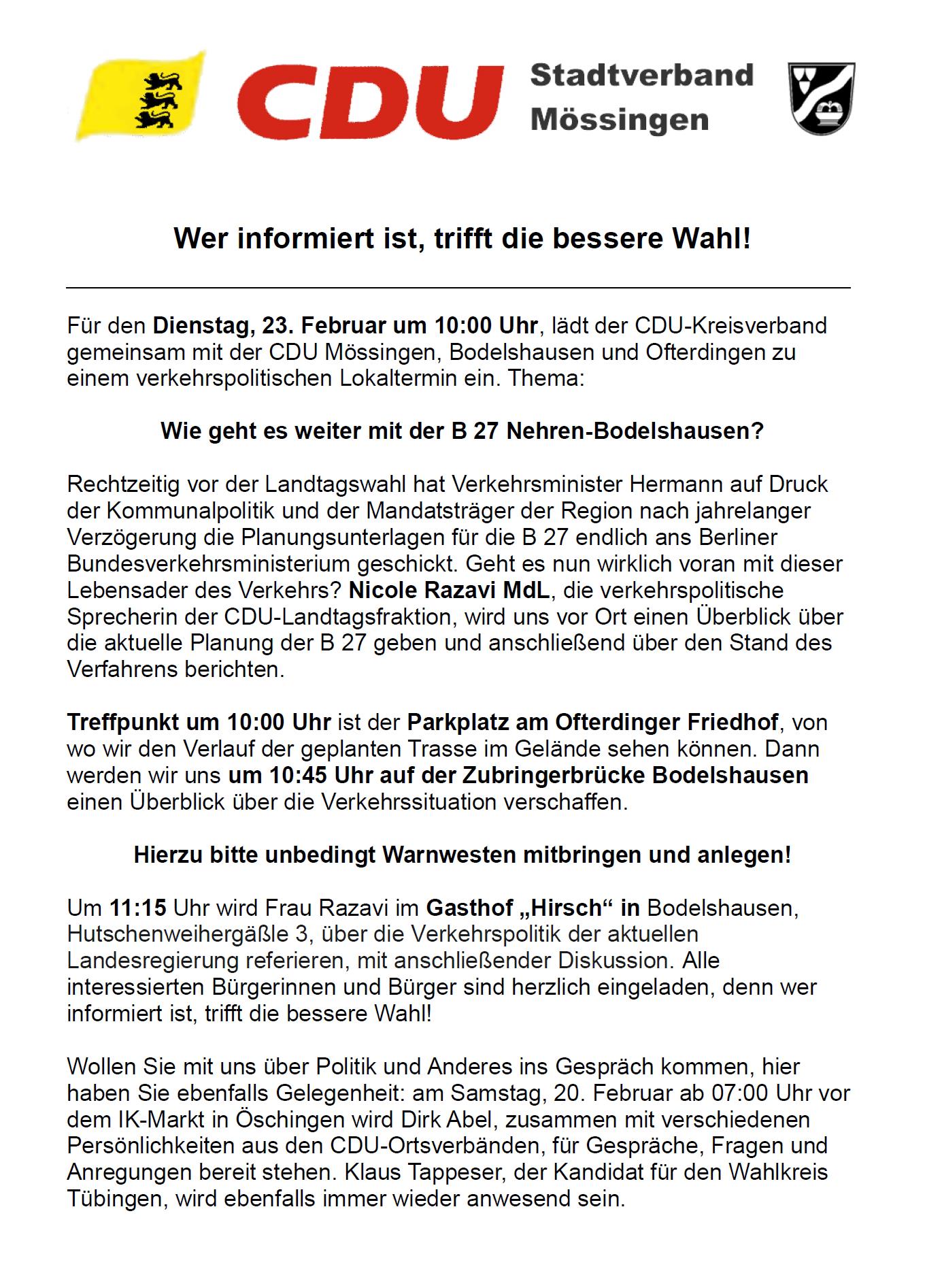 CDU Stadtverband Mössingen

Wer informiert ist, trifft die bessere Wahl!

Für den Dienstag, 23. Februar um 10:00 Uhr, lädt der CDU-Kreisverband gemeinsam mit der CDU Mössingen, Bodelshausen und Ofterdingen zu einem verkehrspolitischen Lokaltermin ein. Thema:

Wie geht es weiter mit der B 27 Nehren-Bodelshausen?

Rechtzeitig vor der Landtagswahl hat Verkehrsminister Hermann auf Druck der Kommunalpolitik und der Mandatsträger der Region nach jahrelanger Verzögerung die Planungsunterlagen für die B 27 endlich ans Berliner Bundesverkehrsministerium geschickt. Geht es nun wirklich voran mit dieser Lebensader des Verkehrs? Nicole Razavi MdL, die verkehrspolitische Sprecherin der CDU-Landtagsfraktion, wird uns vor Ort einen Überblick über die aktuelle Planung der B 27 geben und anschließend über den Stand des Verfahrens berichten.

Treffpunkt um 10:00 Uhr ist der Parkplatz am Ofterdinger Friedhof, von wo wir den Verlauf der geplanten Trasse im Gelände sehen können. Dann werden wir uns um 10:45 Uhr auf der Zubringerbrücke Bodelshausen einen Überblick über die Verkehrssituation verschaffen.

Hierzu bitte unbedingt Warnwesten mitbringen und anlegen!

Um 11:15 Uhr wird Frau Razavi im Gasthof „Hirsch“ in Bodelshausen, Hutschenweihergäßle 3, über die Verkehrspolitik der aktuellen Landesregierung referieren, mit anschließender Diskussion. Alle interessierten Bürgerinnen und Bürger sind herzlich eingeladen, denn wer informiert ist, trifft die bessere Wahl!

Wollen Sie mit uns über Politik und Anderes ins Gespräch kommen, hier haben Sie ebenfalls Gelegenheit: am Samstag, 20. Februar ab 07:00 Uhr vor dem IK-Markt in Öschingen wird Dirk Abel, zusammen mit verschiedenen Persönlichkeiten aus den CDU-Ortsverbänden, für Gespräche, Fragen und Anregungen bereit stehen. Klaus Tappeser, der Kandidat für den Wahlkreis Tübingen, wird ebenfalls immer wieder anwesend sein.